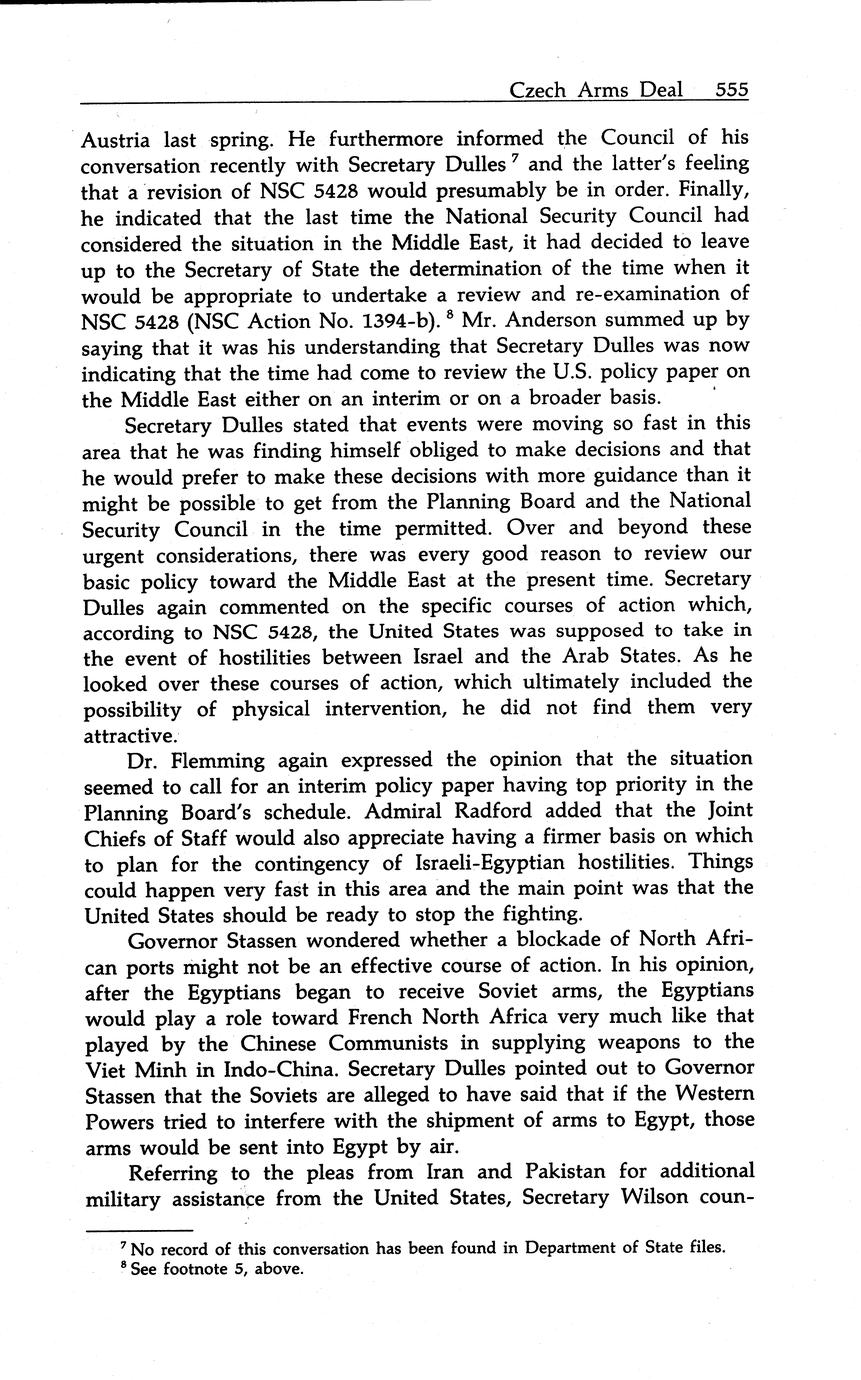 Czech Arms Deal 555

Austria last spring. He furthermore informed the Council of his conversation recently with Secretary Dulles $^7$ and the latter's feeling that a revision of NSC 5428 would presumably be in order. Finally, he indicated that the last time the National Security Council had considered the situation in the Middle East, it had decided to leave up to the Secretary of State the determination of the time when it would be appropriate to undertake a review and re-examination of NSC 5428 (NSC Action No. 1394-b). $^8$ Mr. Anderson summed up by saying that it was his understanding that Secretary Dulles was now indicating that the time had come to review the U.S. policy paper on the Middle East either on an interim or on a broader basis.

Secretary Dulles stated that events were moving so fast in this area that he was finding himself obliged to make decisions and that he would prefer to make these decisions with more guidance than it might be possible to get from the Planning Board and the National Security Council in the time permitted. Over and beyond these urgent considerations, there was every good reason to review our basic policy toward the Middle East at the present time. Secretary Dulles again commented on the specific courses of action which, according to NSC 5428, the United States was supposed to take in the event of hostilities between Israel and the Arab States. As he looked over these courses of action, which ultimately included the possibility of physical intervention, he did not find them very attractive.

Dr. Flemming again expressed the opinion that the situation seemed to call for an interim policy paper having top priority in the Planning Board's schedule. Admiral Radford added that the Joint Chiefs of Staff would also appreciate having a firmer basis on which to plan for the contingency of Israeli-Egyptian hostilities. Things could happen very fast in this area and the main point was that the United States should be ready to stop the fighting.

Governor Stassen wondered whether a blockade of North African ports might not be an effective course of action. In his opinion, after the Egyptians began to receive Soviet arms, the Egyptians would play a role toward French North Africa very much like that played by the Chinese Communists in supplying weapons to the Viet Minh in Indo-China. Secretary Dulles pointed out to Governor Stassen that the Soviets are alleged to have said that if the Western Powers tried to interfere with the shipment of arms to Egypt, those arms would be sent into Egypt by air.

Referring to the pleas from Iran and Pakistan for additional military assistance from the United States, Secretary Wilson coun-

$^7$ No record of this conversation has been found in Department of State files.
$^8$ See footnote 5, above.